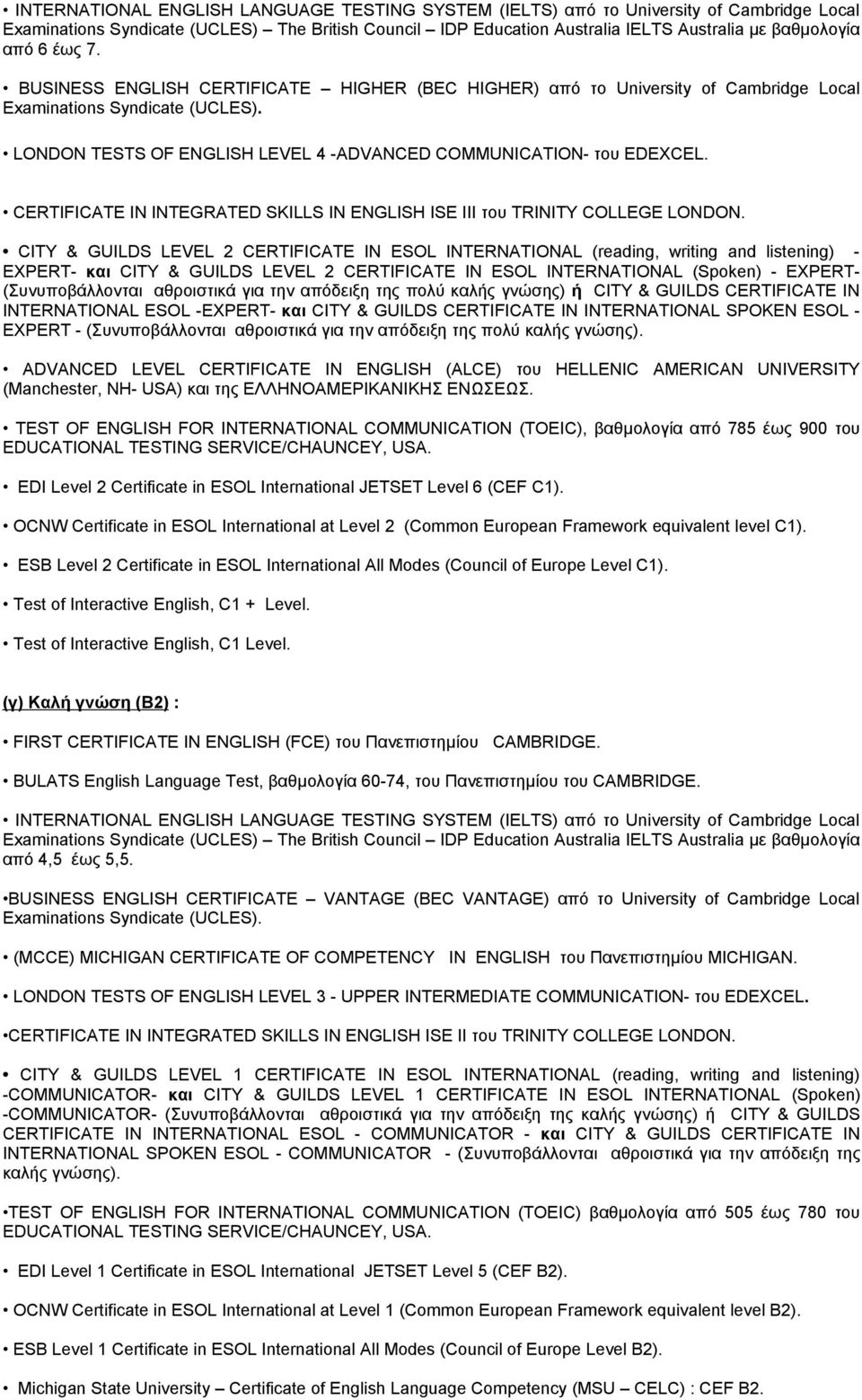 • INTERNATIONAL ENGLISH LANGUAGE TESTING SYSTEM (IELTS) από το University of Cambridge Local Examinations Syndicate (UCLES) – The British Council – IDP Education Australia IELTS Australia με βαθμολογία από 6 έως 7.

• BUSINESS ENGLISH CERTIFICATE – HIGHER (BEC HIGHER) από το University of Cambridge Local Examinations Syndicate (UCLES).

• LONDON TESTS OF ENGLISH LEVEL 4 -ADVANCED COMMUNICATION- του EDEXCEL.

• CERTIFICATE IN INTEGRATED SKILLS IN ENGLISH ISE III του TRINITY COLLEGE LONDON.

• CITY & GUILDS LEVEL 2 CERTIFICATE IN ESOL INTERNATIONAL (reading, writing and listening) - EXPERT- και CITY & GUILDS LEVEL 2 CERTIFICATE IN ESOL INTERNATIONAL (Spoken) - EXPERT- (Συνυποβάλλονται αθροιστικά για την απόδειξη της πολύ καλής γνώσης) ή CITY & GUILDS CERTIFICATE IN INTERNATIONAL ESOL -EXPERT- και CITY & GUILDS CERTIFICATE IN INTERNATIONAL SPOKEN ESOL - EXPERT - (Συνυποβάλλονται αθροιστικά για την απόδειξη της πολύ καλής γνώσης).

• ADVANCED LEVEL CERTIFICATE IN ENGLISH (ALCE) του HELLENIC AMERICAN UNIVERSITY (Manchester, NH- USA) και της ΕΛΛΗΝΟΑΜΕΡΙΚΑΝΙΚΗΣ ΕΝΩΣΕΩΣ.

• TEST OF ENGLISH FOR INTERNATIONAL COMMUNICATION (TOEIC), βαθμολογία από 785 έως 900 του EDUCATIONAL TESTING SERVICE/CHAUNCEY, USA.

• EDI Level 2 Certificate in ESOL International JETSET Level 6 (CEF C1).

• OCNW Certificate in ESOL International at Level 2 (Common European Framework equivalent level C1).

• ESB Level 2 Certificate in ESOL International All Modes (Council of Europe Level C1).

• Test of Interactive English, C1 + Level.

• Test of Interactive English, C1 Level.

(γ) Καλή γνώση (Β2) :

• FIRST CERTIFICATE IN ENGLISH (FCE) του Πανεπιστημίου CAMBRIDGE.

• BULATS English Language Test, βαθμολογία 60-74, του Πανεπιστημίου του CAMBRIDGE.

• INTERNATIONAL ENGLISH LANGUAGE TESTING SYSTEM (IELTS) από το University of Cambridge Local Examinations Syndicate (UCLES) – The British Council – IDP Education Australia IELTS Australia με βαθμολογία από 4,5 έως 5,5.

•BUSINESS ENGLISH CERTIFICATE – VANTAGE (BEC VANTAGE) από το University of Cambridge Local Examinations Syndicate (UCLES).

• (MCCE) MICHIGAN CERTIFICATE OF COMPETENCY IN ENGLISH του Πανεπιστημίου MICHIGAN.

• LONDON TESTS OF ENGLISH LEVEL 3 - UPPER INTERMEDIATE COMMUNICATION- του EDEXCEL.

•CERTIFICATE IN INTEGRATED SKILLS IN ENGLISH ISE II του TRINITY COLLEGE LONDON.

• CITY & GUILDS LEVEL 1 CERTIFICATE IN ESOL INTERNATIONAL (reading, writing and listening) -COMMUNICATOR- και CITY & GUILDS LEVEL 1 CERTIFICATE IN ESOL INTERNATIONAL (Spoken) -COMMUNICATOR- (Συνυποβάλλονται αθροιστικά για την απόδειξη της καλής γνώσης) ή CITY & GUILDS CERTIFICATE IN INTERNATIONAL ESOL - COMMUNICATOR - και CITY & GUILDS CERTIFICATE IN INTERNATIONAL SPOKEN ESOL - COMMUNICATOR - (Συνυποβάλλονται αθροιστικά για την απόδειξη της καλής γνώσης).

•TEST OF ENGLISH FOR INTERNATIONAL COMMUNICATION (TOEIC) βαθμολογία από 505 έως 780 του EDUCATIONAL TESTING SERVICE/CHAUNCEY, USA.

• EDI Level 1 Certificate in ESOL International JETSET Level 5 (CEF B2).

• OCNW Certificate in ESOL International at Level 1 (Common European Framework equivalent level B2).

• ESB Level 1 Certificate in ESOL International All Modes (Council of Europe Level B2).

• Michigan State University – Certificate of English Language Competency (MSU – CELC) : CEF B2.